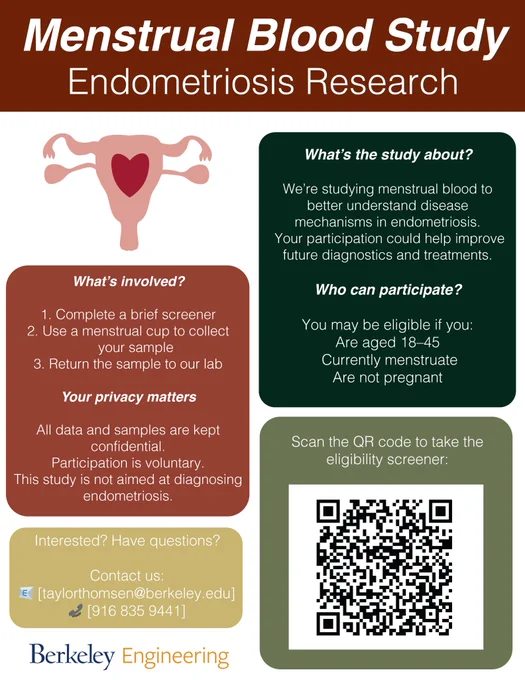 Menstrual Blood Study
Endometriosis Research

What's involved?

1. Complete a brief screener
2. Use a menstrual cup to collect your sample
3. Return the sample to our lab

Your privacy matters

All data and samples are kept confidential.
Participation is voluntary.
This study is not aimed at diagnosing endometriosis.

Interested? Have questions?

Contact us:
[taylorthomsen@berkeley.edu]
[916 835 9441]

Berkeley Engineering

What's the study about?

We're studying menstrual blood to better understand disease mechanisms in endometriosis. Your participation could help improve future diagnostics and treatments.

Who can participate?

You may be eligible if you:
Are aged 18–45
Currently menstruate
Are not pregnant

Scan the QR code to take the eligibility screener: